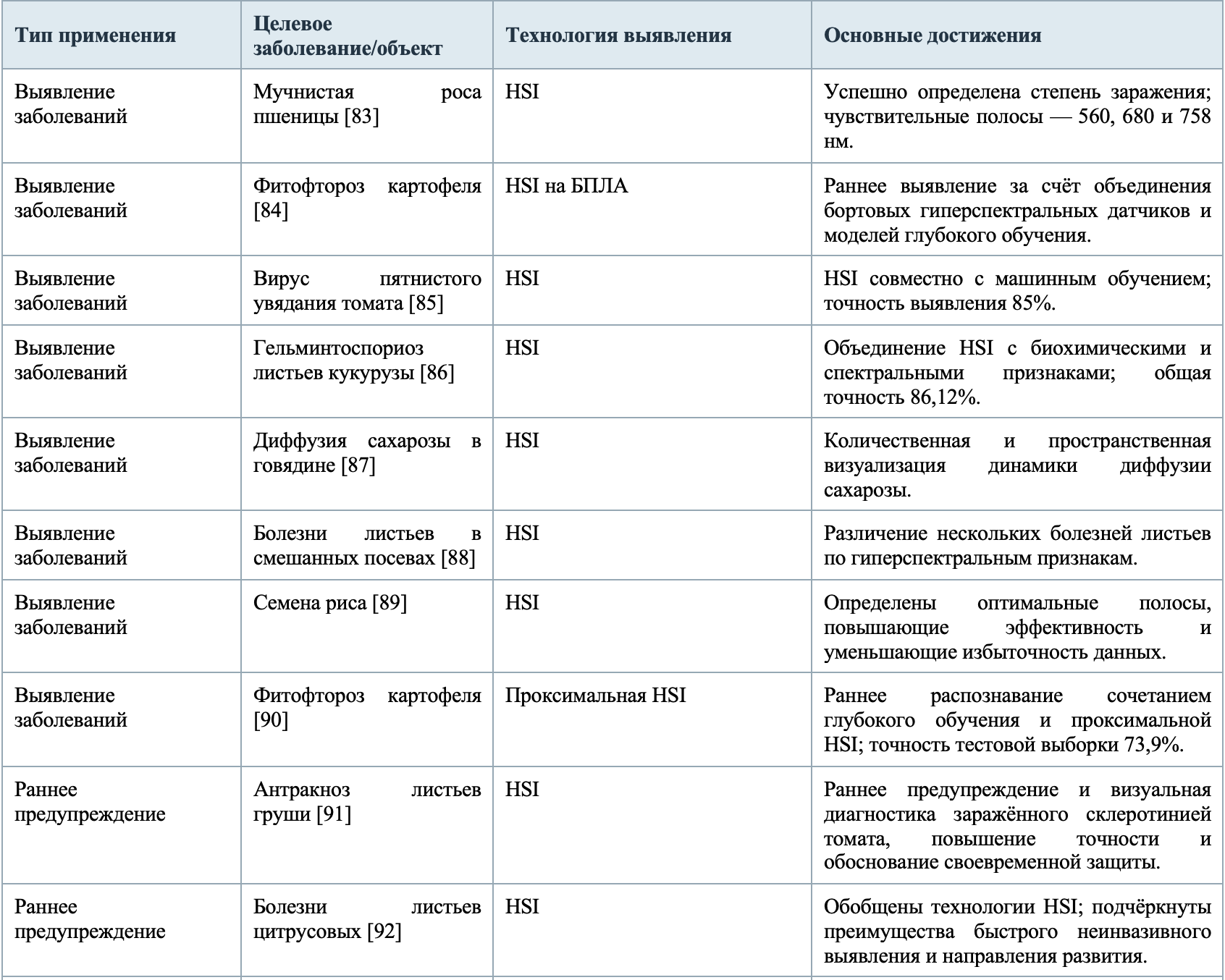 | Тип применения | Целевое заболевание/объект | Технология выявления | Основные достижения |
|---|---|---|---|
| Выявление заболеваний | Мучнистая роса пшеницы [83] | HSI | Успешно определена степень заражения; чувствительные полосы — 560, 680 и 758 нм. |
| Выявление заболеваний | Фитофтороз картофеля [84] | HSI на БПЛА | Раннее выявление за счёт объединения бортовых гиперспектральных датчиков и моделей глубокого обучения. |
| Выявление заболеваний | Вирус пятнистого увядания томата [85] | HSI | HSI совместно с машинным обучением; точность выявления 85%. |
| Выявление заболеваний | Гельминтоспориоз листьев кукурузы [86] | HSI | Объединение HSI с биохимическими и спектральными признаками; общая точность 86,12%. |
| Выявление заболеваний | Диффузия сахарозы в говядине [87] | HSI | Количественная и пространственная визуализация динамики диффузии сахарозы. |
| Выявление заболеваний | Болезни листьев в смешанных посевах [88] | HSI | Различение нескольких болезней листьев по гиперспектральным признакам. |
| Выявление заболеваний | Семена риса [89] | HSI | Определены оптимальные полосы, повышающие эффективность и уменьшающие избыточность данных. |
| Выявление заболеваний | Фитофтороз картофеля [90] | Проксимальная HSI | Раннее распознавание сочетанием глубокого обучения и проксимальной HSI; точность тестовой выборки 73,9%. |
| Раннее предупреждение | Антракноз листьев груши [91] | HSI | Раннее предупреждение и визуальная диагностика заражённого склеротинией томата, повышение точности и обоснование своевременной защиты. |
| Раннее предупреждение | Болезни листьев цитрусовых [92] | HSI | Обобщены технологии HSI; подчёркнуты преимущества быстрого неинвазивного выявления и направления развития. |